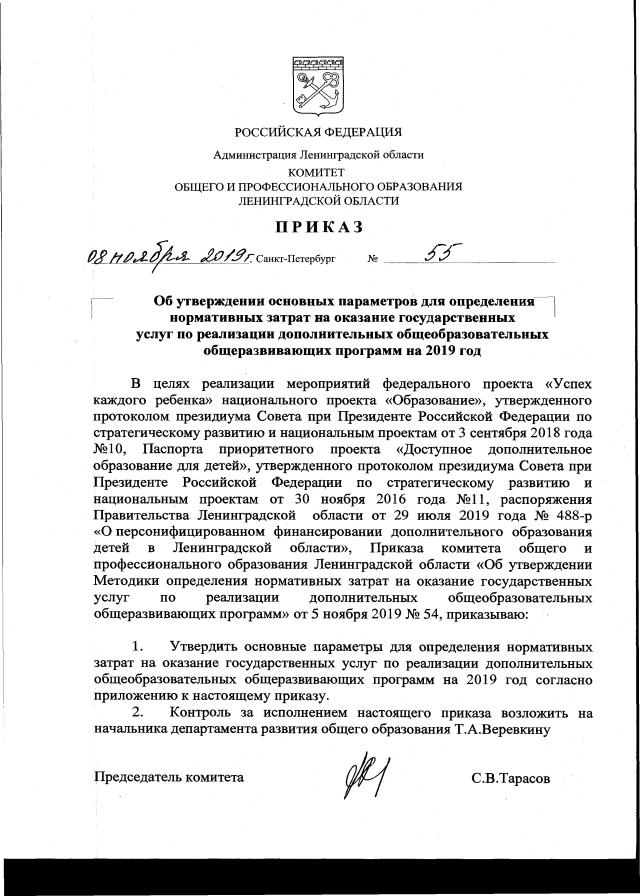 РОССИЙСКАЯ ФЕДЕРАЦИЯ

Администрация Ленинградской области

КОМИТЕТ
ОБЩЕГО И ПРОФЕССИОНАЛЬНОГО ОБРАЗОВАНИЯ
ЛЕНИНГРАДСКОЙ ОБЛАСТИ

ПРИКАЗ

08 ноября 2019 г. Санкт-Петербург № 55

Об утверждении основных параметров для определения нормативных затрат на оказание государственных услуг по реализации дополнительных общеобразовательных общеразвивающих программ на 2019 год

В целях реализации мероприятий федерального проекта «Успех каждого ребенка» национального проекта «Образование», утвержденного протоколом президиума Совета при Президенте Российской Федерации по стратегическому развитию и национальным проектам от 3 сентября 2018 года №10, Паспорта приоритетного проекта «Доступное дополнительное образование для детей», утвержденного протоколом президиума Совета при Президенте Российской Федерации по стратегическому развитию и национальным проектам от 30 ноября 2016 года №11, распоряжения Правительства Ленинградской области от 29 июля 2019 года № 488-р «О персонифицированном финансировании дополнительного образования детей в Ленинградской области», Приказа комитета общего и профессионального образования Ленинградской области «Об утверждении Методики определения нормативных затрат на оказание государственных услуг по реализации дополнительных общеобразовательных общеразвивающих программ» от 5 ноября 2019 № 54, приказываю:

1. Утвердить основные параметры для определения нормативных затрат на оказание государственных услуг по реализации дополнительных общеобразовательных общеразвивающих программ на 2019 год согласно приложению к настоящему приказу.

2. Контроль за исполнением настоящего приказа возложить на начальника департамента развития общего образования Т.А.Веревкину

Председатель комитета С.В.Тарасов